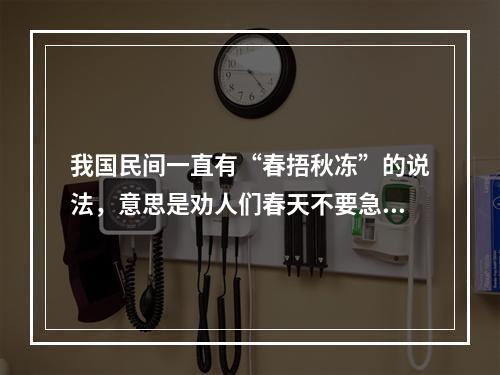 我国民间一直有“春捂秋冻”的说法，意思是劝人们春天不要急…